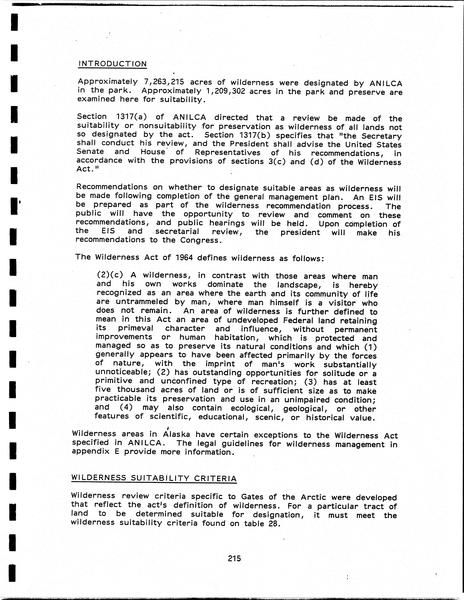 INTRODUCTION

Approximately 7,263,215 acres of wilderness were designated by ANILCA in the park. Approximately 1,209,302 acres in the park and preserve are examined here for suitability.

Section 1317(a) of ANILCA directed that a review be made of the suitability or nonsuitability for preservation as wilderness of all lands not so designated by the act. Section 1317(b) specifies that "the Secretary shall conduct his review, and the President shall advise the United States Senate and House of Representatives of his recommendations, in accordance with the provisions of sections 3(c) and (d) of the Wilderness Act."

Recommendations on whether to designate suitable areas as wilderness will be made following completion of the general management plan. An EIS will be prepared as part of the wilderness recommendation process. The public will have the opportunity to review and comment on these recommendations, and public hearings will be held. Upon completion of the EIS and secretarial review, the president will make his recommendations to the Congress.

The Wilderness Act of 1964 defines wilderness as follows:

(2)(c) A wilderness, in contrast with those areas where man and his own works dominate the landscape, is hereby recognized as an area where the earth and its community of life are untrammeled by man, where man himself is a visitor who does not remain. An area of wilderness is further defined to mean in this Act an area of undeveloped Federal land retaining its primeval character and influence, without permanent improvements or human habitation, which is protected and managed so as to preserve its natural conditions and which (1) generally appears to have been affected primarily by the forces of nature, with the imprint of man's work substantially unnoticeable; (2) has outstanding opportunities for solitude or a primitive and unconfined type of recreation; (3) has at least five thousand acres of land or is of sufficient size as to make practicable its preservation and use in an unimpaired condition; and (4) may also contain ecological, geological, or other features of scientific, educational, scenic, or historical value.

Wilderness areas in Alaska have certain exceptions to the Wilderness Act specified in ANILCA. The legal guidelines for wilderness management in appendix E provide more information.

WILDERNESS SUITABILITY CRITERIA

Wilderness review criteria specific to Gates of the Arctic were developed that reflect the act's definition of wilderness. For a particular tract of land to be determined suitable for designation, it must meet the wilderness suitability criteria found on table 28.

215